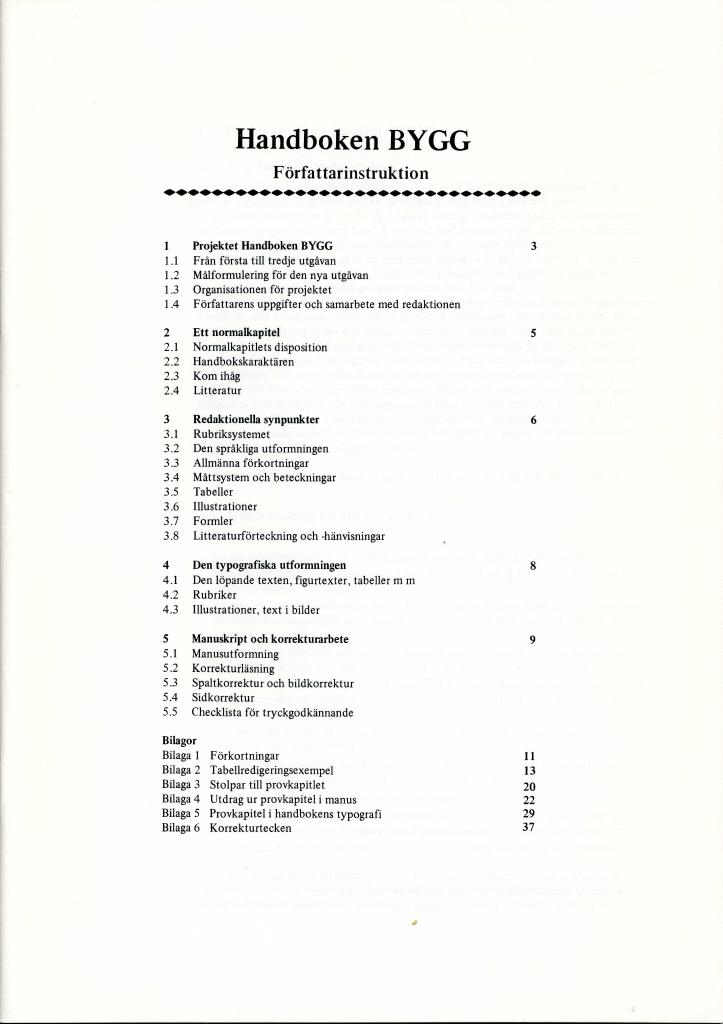 Handboken BYGG

Författarinstruktion

1 Projektet Handboken BYGG 3
1.1 Från första till tredje utgåvan
1.2 Målformulering för den nya utgåvan
1.3 Organisationen för projektet
1.4 Författarens uppgifter och samarbete med redaktionen

2 Ett normalkapitel 5
2.1 Normalkapitlets disposition
2.2 Handbokskaraktären
2.3 Kom ihåg
2.4 Litteratur

3 Redaktionella synpunkter 6
3.1 Rubriksystemet
3.2 Den språkliga utformningen
3.3 Allmänna förkortningar
3.4 Måttsystem och beteckningar
3.5 Tabeller
3.6 Illustrationer
3.7 Formler
3.8 Litteraturförteckning och -hänvisningar

4 Den typografiska utformningen 8
4.1 Den löpande texten, figurtexter, tabeller m m
4.2 Rubriker
4.3 Illustrationer, text i bilder

5 Manuskript och korrekturarbete 9
5.1 Manusutformning
5.2 Korrekturläsning
5.3 Spaltkorrektur och bildkorrektur
5.4 Sidkorrektur
5.5 Checklista för tryckgodkännande

Bilagor
Bilaga 1 Förkortningar 11
Bilaga 2 Tabellredigeringsexempel 13
Bilaga 3 Stolpar till provkapitlet 20
Bilaga 4 Utdrag ur provkapitel i manus 22
Bilaga 5 Provkapitel i handbokens typografi 29
Bilaga 6 Korrekturtecken 37